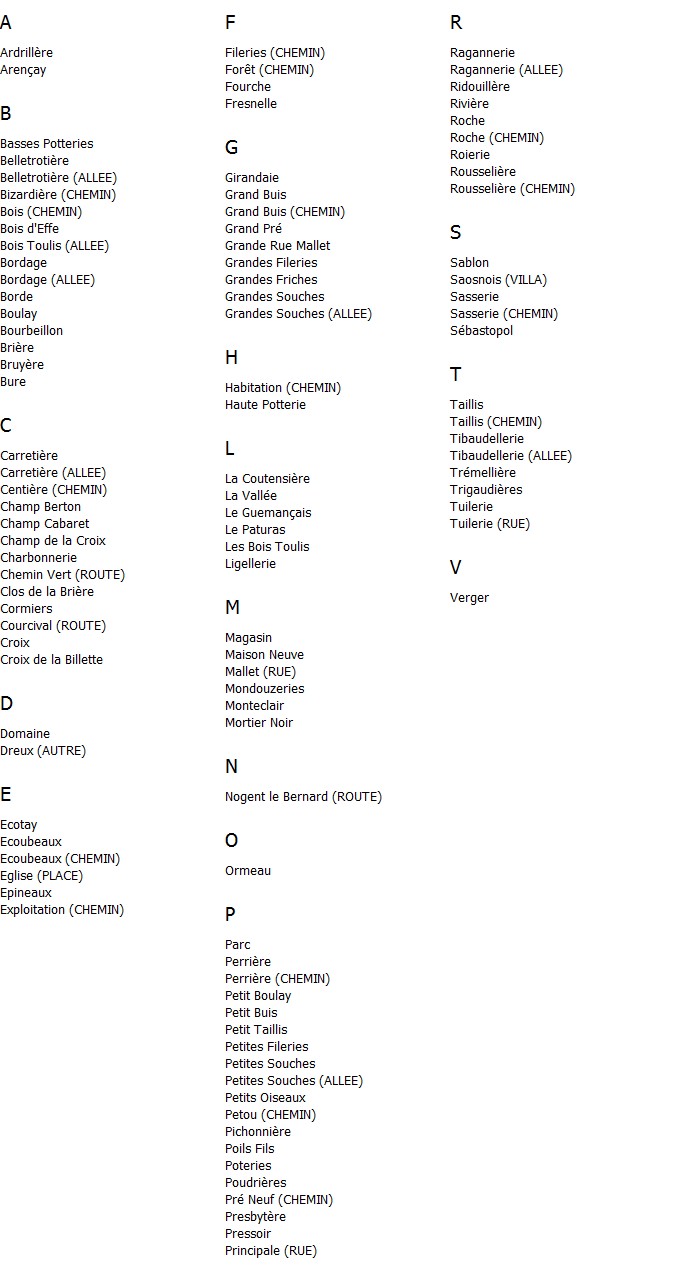 A

Ardrillère
Arençay

B

Basses Potteries
Belletrotière
Belletrotière (ALLEE)
Bizardière (CHEMIN)
Bois (CHEMIN)
Bois d'Effe
Bois Toulis (ALLEE)
Bordage
Bordage (ALLEE)
Borde
Boulay
Bourbeillon
Brière
Bruyère
Bure

C

Carretière
Carretière (ALLEE)
Centière (CHEMIN)
Champ Berton
Champ Cabaret
Champ de la Croix
Charbonnerie
Chemin Vert (ROUTE)
Clos de la Brière
Cormiers
Courcival (ROUTE)
Croix
Croix de la Billette

D

Domaine
Dreux (AUTRE)

E

Ecotay
Ecoubeaux
Ecoubeaux (CHEMIN)
Eglise (PLACE)
Epineaux
Exploitation (CHEMIN)

F

Fileries (CHEMIN)
Forêt (CHEMIN)
Fourche
Fresnelle

G

Girandaie
Grand Buis
Grand Buis (CHEMIN)
Grand Pré
Grande Rue Mallet
Grandes Fileries
Grandes Friches
Grandes Souches
Grandes Souches (ALLEE)

H

Habitation (CHEMIN)
Haute Potterie

L

La Coutensière
La Vallée
Le Guemançais
Le Paturas
Les Bois Toulis
Ligellerie

M

Magasin
Maison Neuve
Mallet (RUE)
Mondouzeries
Monteclair
Mortier Noir

N

Nogent le Bernard (ROUTE)

O

Ormeau

P

Parc
Perrière
Perrière (CHEMIN)
Petit Boulay
Petit Buis
Petit Taillis
Petites Fileries
Petites Souches
Petites Souches (ALLEE)
Petits Oiseaux
Petou (CHEMIN)
Pichonnière
Poils Fils
Poteries
Poudrières
Pré Neuf (CHEMIN)
Presbytère
Pressoir
Principale (RUE)

R

Ragannerie
Ragannerie (ALLEE)
Ridouillère
Rivière
Roche
Roche (CHEMIN)
Roierie
Rousselière
Rousselière (CHEMIN)

S

Sablon
Saosnois (VILLA)
Sasserie
Sasserie (CHEMIN)
Sébastopol

T

Taillis
Taillis (CHEMIN)
Tibaudellerie
Tibaudellerie (ALLEE)
Trémellière
Trigaudières
Tuilerie
Tuilerie (RUE)

V

Verger